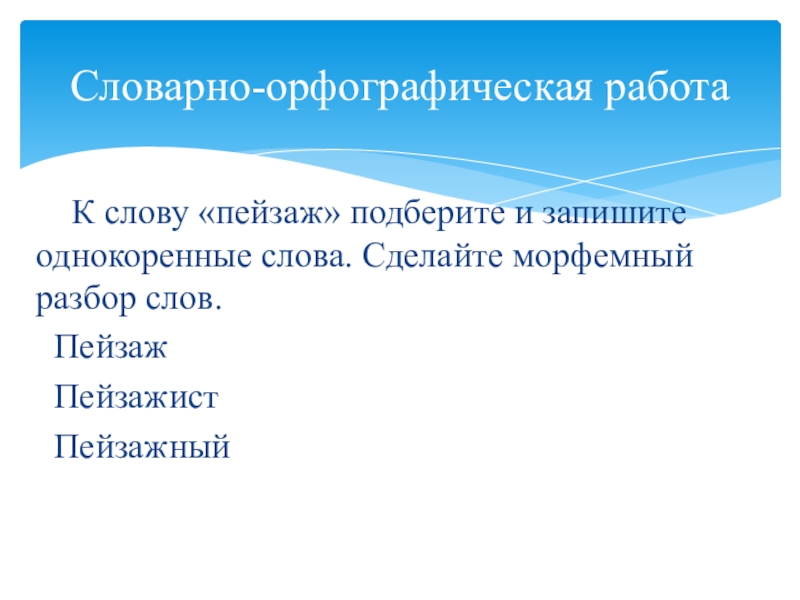 Словарно-орфографическая работа

К слову «пейзаж» подберите и запишите однокоренные слова. Сделайте морфемный разбор слов.

Пейзаж

Пейзажист

Пейзажный